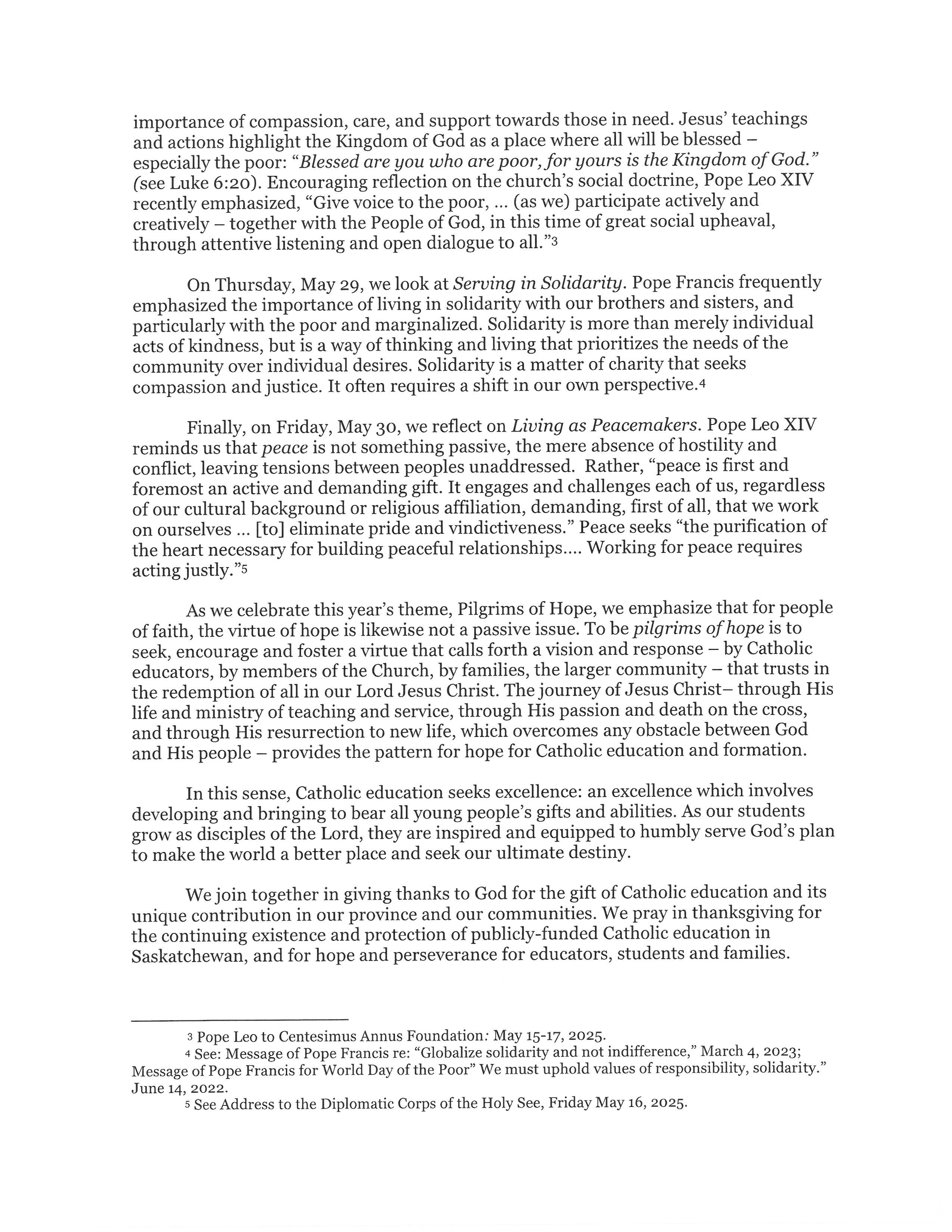 importance of compassion, care, and support towards those in need. Jesus' teachings and actions highlight the Kingdom of God as a place where all will be blessed – especially the poor: "Blessed are you who are poor, for yours is the Kingdom of God." (see Luke 6:20). Encouraging reflection on the church's social doctrine, Pope Leo XIV recently emphasized, "Give voice to the poor, ... (as we) participate actively and creatively – together with the People of God, in this time of great social upheaval, through attentive listening and open dialogue to all."3

On Thursday, May 29, we look at Serving in Solidarity. Pope Francis frequently emphasized the importance of living in solidarity with our brothers and sisters, and particularly with the poor and marginalized. Solidarity is more than merely individual acts of kindness, but is a way of thinking and living that prioritizes the needs of the community over individual desires. Solidarity is a matter of charity that seeks compassion and justice. It often requires a shift in our own perspective.4

Finally, on Friday, May 30, we reflect on Living as Peacemakers. Pope Leo XIV reminds us that peace is not something passive, the mere absence of hostility and conflict, leaving tensions between peoples unaddressed. Rather, "peace is first and foremost an active and demanding gift. It engages and challenges each of us, regardless of our cultural background or religious affiliation, demanding, first of all, that we work on ourselves ... [to] eliminate pride and vindictiveness." Peace seeks "the purification of the heart necessary for building peaceful relationships.... Working for peace requires acting justly."5

As we celebrate this year's theme, Pilgrims of Hope, we emphasize that for people of faith, the virtue of hope is likewise not a passive issue. To be pilgrims of hope is to seek, encourage and foster a virtue that calls forth a vision and response – by Catholic educators, by members of the Church, by families, the larger community – that trusts in the redemption of all in our Lord Jesus Christ. The journey of Jesus Christ– through His life and ministry of teaching and service, through His passion and death on the cross, and through His resurrection to new life, which overcomes any obstacle between God and His people – provides the pattern for hope for Catholic education and formation.

In this sense, Catholic education seeks excellence: an excellence which involves developing and bringing to bear all young people's gifts and abilities. As our students grow as disciples of the Lord, they are inspired and equipped to humbly serve God's plan to make the world a better place and seek our ultimate destiny.

We join together in giving thanks to God for the gift of Catholic education and its unique contribution in our province and our communities. We pray in thanksgiving for the continuing existence and protection of publicly-funded Catholic education in Saskatchewan, and for hope and perseverance for educators, students and families.

3 Pope Leo to Centesimus Annus Foundation: May 15-17, 2025.
4 See: Message of Pope Francis re: "Globalize solidarity and not indifference," March 4, 2023; Message of Pope Francis for World Day of the Poor" We must uphold values of responsibility, solidarity." June 14, 2022.
5 See Address to the Diplomatic Corps of the Holy See, Friday May 16, 2025.